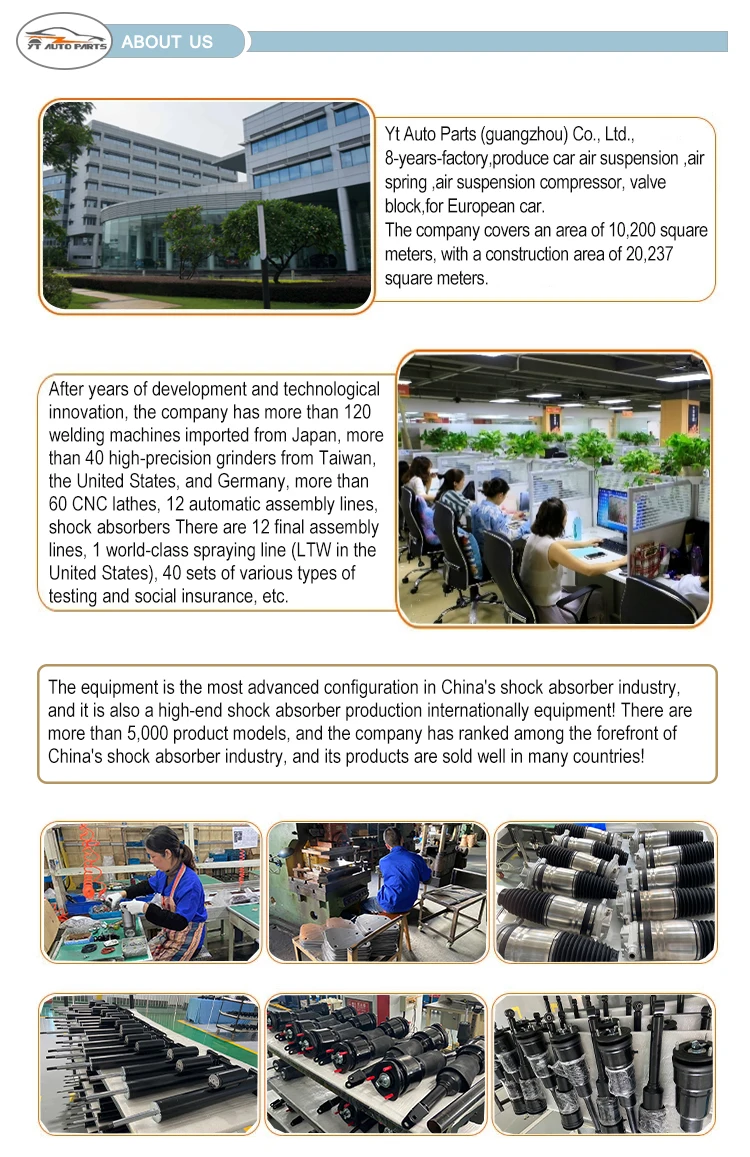 YT AUTO PARTS

ABOUT US

Yt Auto Parts (guangzhou) Co., Ltd., 8-years-factory,produce car air suspension ,air spring ,air suspension compressor, valve block,for European car.
The company covers an area of 10,200 square meters, with a construction area of 20,237 square meters.

After years of development and technological innovation, the company has more than 120 welding machines imported from Japan, more than 40 high-precision grinders from Taiwan, the United States, and Germany, more than 60 CNC lathes, 12 automatic assembly lines, shock absorbers There are 12 final assembly lines, 1 world-class spraying line (LTW in the United States), 40 sets of various types of testing and social insurance, etc.

The equipment is the most advanced configuration in China's shock absorber industry, and it is also a high-end shock absorber production internationally equipment! There are more than 5,000 product models, and the company has ranked among the forefront of China's shock absorber industry, and its products are sold well in many countries!